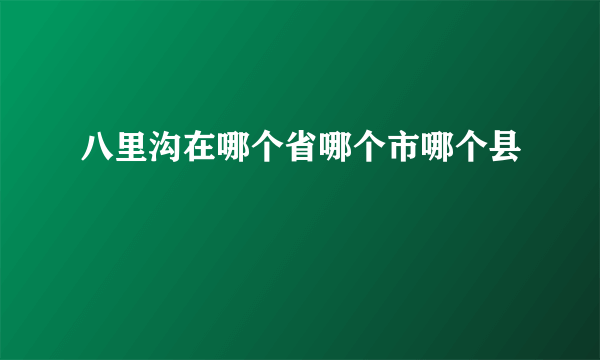 八里沟在哪个省哪个市哪个县